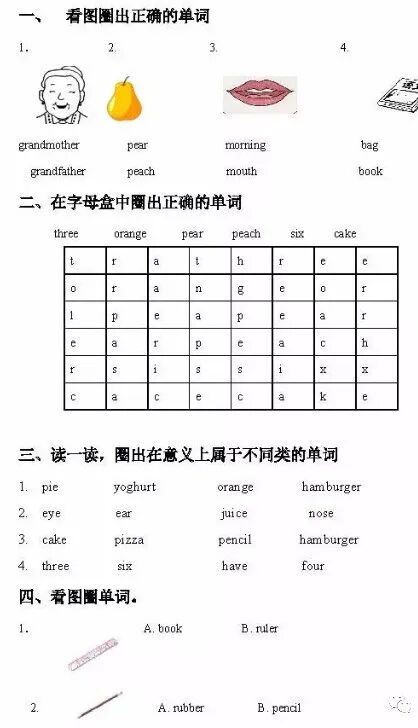 一、 看图圈出正确的单词

1. 2. 3. 4.

grandmother pear morning bag

grandfather peach mouth book

二、在字母盒中圈出正确的单词

three orange pear peach six cake

| t | r | a | t | h | r | e | e |
|---|---|---|---|---|---|---|---|
| o | r | a | n | g | e | o | r |
| l | p | e | a | p | e | a | r |
| e | a | r | p | e | a | c | h |
| r | s | i | s | s | i | x | x |
| c | a | c | e | c | a | k | e |

三、读一读，圈出在意义上属于不同类的单词

1. pie yoghurt orange hamburger
2. eye ear juice nose
3. cake pizza pencil hamburger
4. three six have four

四、看图圈单词。

1. A. book B. ruler

2. A. rubber B. pencil